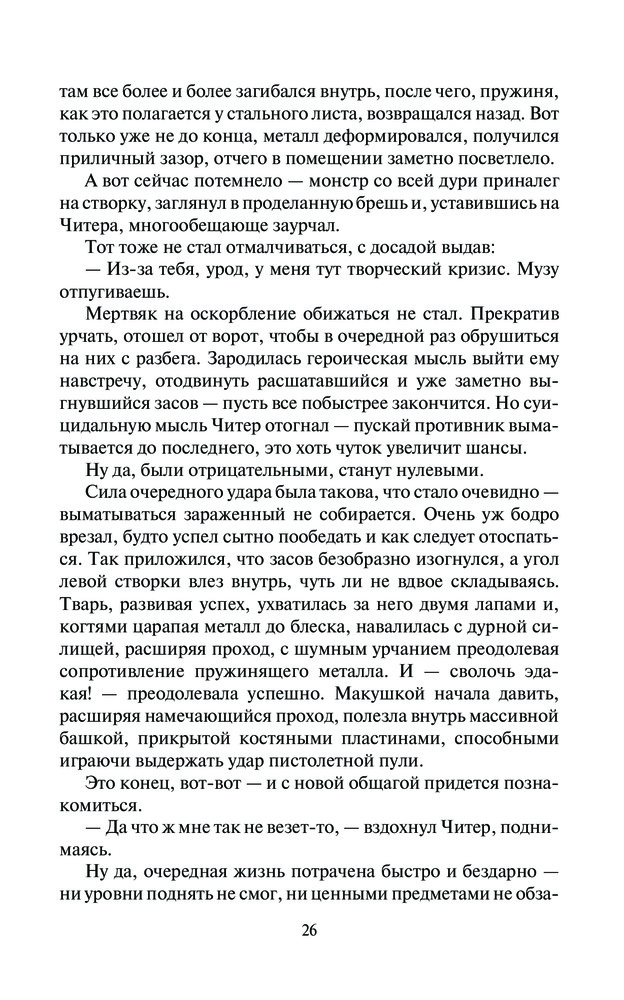 там все более и более загибался внутрь, после чего, пружиня, как это полагается у стального листа, возвращался назад. Вот только уже не до конца, металл деформировался, получился приличный зазор, отчего в помещении заметно посветлело.

А вот сейчас потемнело — монстр со всей дури приналег на створку, заглянул в проделанную брешь и, уставившись на Читера, многообещающе заурчал.

Тот тоже не стал отмалчиваться, с досадой выдав:

— Из-за тебя, урод, у меня тут творческий кризис. Музу отпугиваешь.

Мертвяк на оскорбление обижаться не стал. Прекратив урчать, отошел от ворот, чтобы в очередной раз обрушиться на них с разбега. Зародилась героическая мысль выйти ему навстречу, отодвинуть расшатавшийся и уже заметно выгнувшийся засов — пусть все побыстрее закончится. Но суицидальную мысль Читер отогнал — пускай противник выматывается до последнего, это хоть чуток увеличит шансы.

Ну да, были отрицательными, станут нулевыми.

Сила очередного удара была такова, что стало очевидно — выматываться зараженный не собирается. Очень уж бодро врезал, будто успел сытно пообедать и как следует отоспаться. Так приложился, что засов безобразно изогнулся, а угол левой створки влез внутрь, чуть ли не вдвое складываясь. Тварь, развивая успех, ухватилась за него двумя лапами и, когтями царапая металл до блеска, навалилась с дурной силищей, расширяя проход, с шумным урчанием преодолевая сопротивление пружинящего металла. И — сволочь эдакая! — преодолевала успешно. Макушкой начала давить, расширяя намечающийся проход, полезла внутрь массивной башкой, прикрытой костяными пластинами, способными играючи выдержать удар пистолетной пули.

Это конец, вот-вот — и с новой общагой придется познакомиться.

— Да что ж мне так не везет-то, — вздохнул Читер, поднимаясь.

Ну да, очередная жизнь потрачена быстро и бездарно — ни уровни поднять не смог, ни ценными предметами не обза-

26